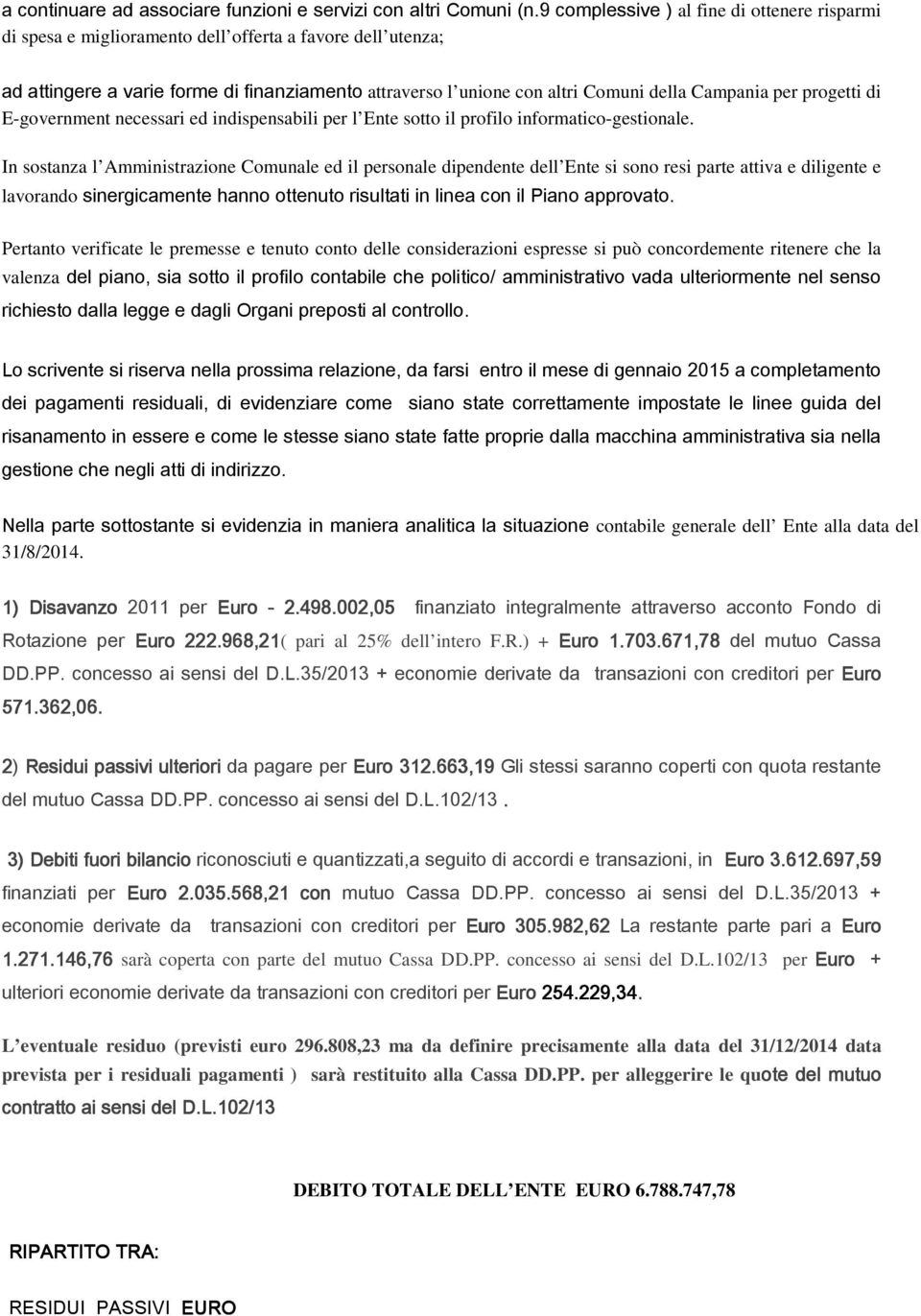 a continuare ad associare funzioni e servizi con altri Comuni (n.9 complessive ) al fine di ottenere risparmi di spesa e miglioramento dell offerta a favore dell utenza;

ad attingere a varie forme di finanziamento attraverso l unione con altri Comuni della Campania per progetti di E-government necessari ed indispensabili per l Ente sotto il profilo informatico-gestionale.

In sostanza l Amministrazione Comunale ed il personale dipendente dell Ente si sono resi parte attiva e diligente e lavorando sinergicamente hanno ottenuto risultati in linea con il Piano approvato.

Pertanto verificate le premesse e tenuto conto delle considerazioni espresse si può concordemente ritenere che la valenza del piano, sia sotto il profilo contabile che politico/ amministrativo vada ulteriormente nel senso richiesto dalla legge e dagli Organi preposti al controllo.

Lo scrivente si riserva nella prossima relazione, da farsi entro il mese di gennaio 2015 a completamento dei pagamenti residuali, di evidenziare come siano state correttamente impostate le linee guida del risanamento in essere e come le stesse siano state fatte proprie dalla macchina amministrativa sia nella gestione che negli atti di indirizzo.

Nella parte sottostante si evidenzia in maniera analitica la situazione contabile generale dell Ente alla data del 31/8/2014.

1) Disavanzo 2011 per Euro - 2.498.002,05 finanziato integralmente attraverso acconto Fondo di Rotazione per Euro 222.968,21( pari al 25% dell intero F.R.) + Euro 1.703.671,78 del mutuo Cassa DD.PP. concesso ai sensi del D.L.35/2013 + economie derivate da transazioni con creditori per Euro 571.362,06.

2) Residui passivi ulteriori da pagare per Euro 312.663,19 Gli stessi saranno coperti con quota restante del mutuo Cassa DD.PP. concesso ai sensi del D.L.102/13 .

3) Debiti fuori bilancio riconosciuti e quantizzati,a seguito di accordi e transazioni, in Euro 3.612.697,59 finanziati per Euro 2.035.568,21 con mutuo Cassa DD.PP. concesso ai sensi del D.L.35/2013 + economie derivate da transazioni con creditori per Euro 305.982,62 La restante parte pari a Euro 1.271.146,76 sarà coperta con parte del mutuo Cassa DD.PP. concesso ai sensi del D.L.102/13 per Euro + ulteriori economie derivate da transazioni con creditori per Euro 254.229,34.

L eventuale residuo (previsti euro 296.808,23 ma da definire precisamente alla data del 31/12/2014 data prevista per i residuali pagamenti ) sarà restituito alla Cassa DD.PP. per alleggerire le quote del mutuo contratto ai sensi del D.L.102/13

DEBITO TOTALE DELL ENTE EURO 6.788.747,78

RIPARTITO TRA:

RESIDUI PASSIVI EURO